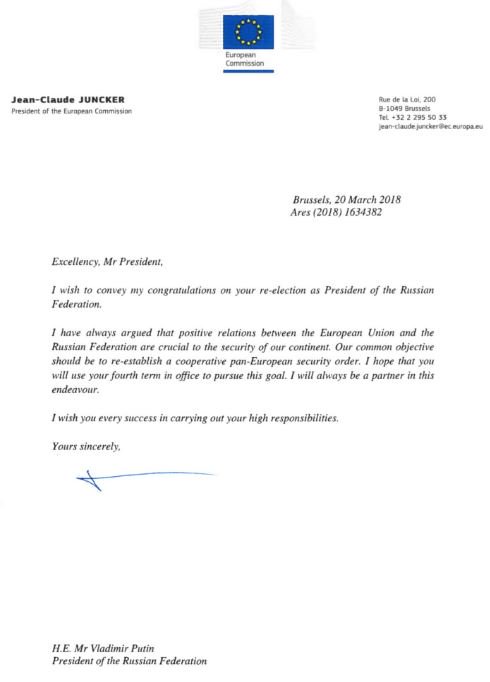 European Commission

Jean-Claude JUNCKER
President of the European Commission

Rue de la Loi, 200
B-1049 Brussels
Tel. +32 2 295 50 33
jean-claude.juncker@ec.europa.eu

Brussels, 20 March 2018
Ares (2018) 1634382

Excellency, Mr President,

I wish to convey my congratulations on your re-election as President of the Russian Federation.

I have always argued that positive relations between the European Union and the Russian Federation are crucial to the security of our continent. Our common objective should be to re-establish a cooperative pan-European security order. I hope that you will use your fourth term in office to pursue this goal. I will always be a partner in this endeavour.

I wish you every success in carrying out your high responsibilities.

Yours sincerely,

H.E. Mr Vladimir Putin
President of the Russian Federation